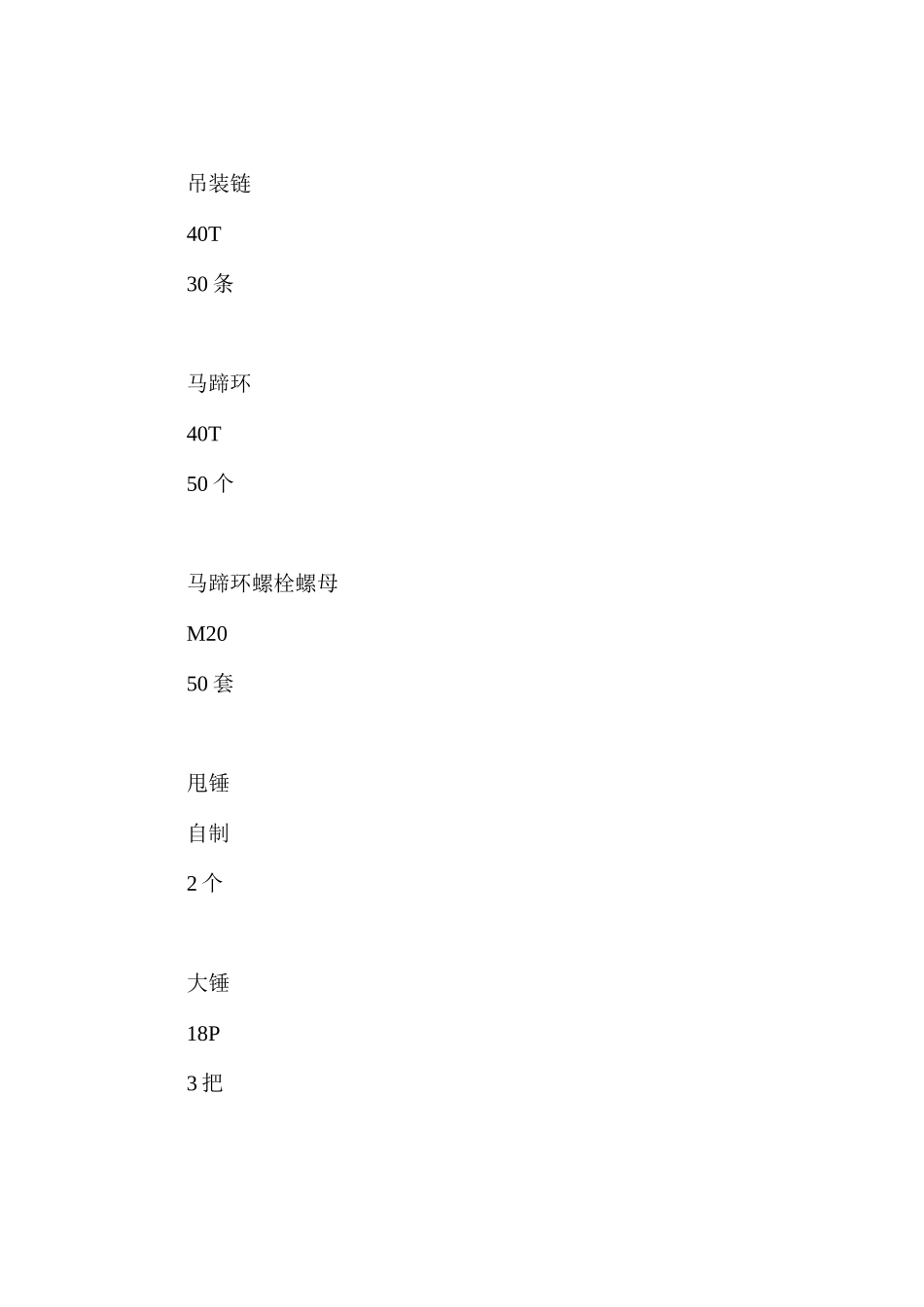 吊装链

40T

30 条

马蹄环

40T

50 个

马蹄环螺栓螺母

M20

50 套

甩锤

自制

2 个

大锤

18P

3 把